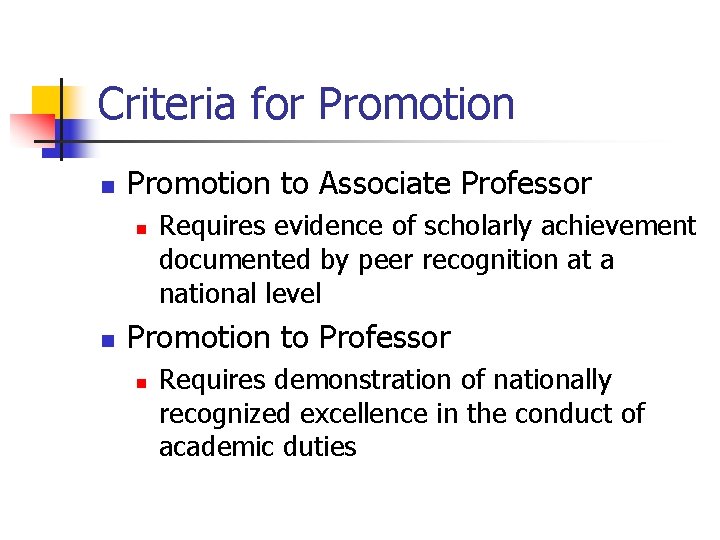 Criteria for Promotion

• Promotion to Associate Professor

• Requires evidence of scholarly achievement documented by peer recognition at a national level

• Promotion to Professor

• Requires demonstration of nationally recognized excellence in the conduct of academic duties